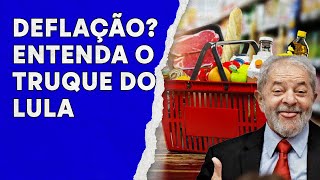 DEFLAÇÃO? ENTENDA O TRUQUE DO LULA